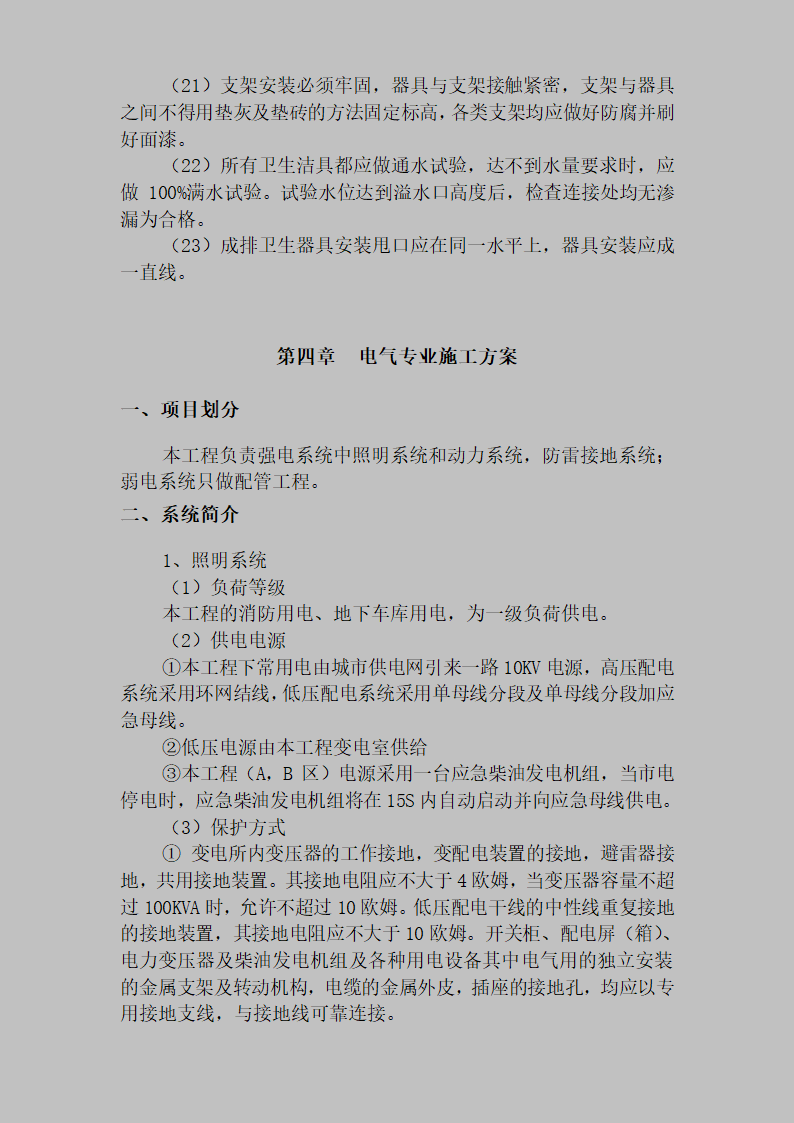 （21）支架安装必须牢固，器具与支架接触紧密，支架与器具之间不得用垫灰及垫砖的方法固定标高，各类支架均应做好防腐并刷好面漆。

（22）所有卫生洁具都应做通水试验，达不到水量要求时，应做 100%满水试验。试验水位达到溢水口高度后，检查连接处均无渗漏为合格。

（23）成排卫生器具安装甩口应在同一水平上，器具安装应成一直线。

第四章　电气专业施工方案

一、项目划分

本工程负责强电系统中照明系统和动力系统，防雷接地系统；弱电系统只做配管工程。

二、系统简介

1、照明系统

（1）负荷等级

本工程的消防用电、地下车库用电，为一级负荷供电。

（2）供电电源

①本工程下常用电由城市供电网引来一路 10KV 电源，高压配电系统采用环网结线，低压配电系统采用单母线分段及单母线分段加应急母线。

②低压电源由本工程变电室供给

③本工程（A，B 区）电源采用一台应急柴油发电机组，当市电停电时，应急柴油发电机组将在 15S 内自动启动并向应急母线供电。

（3）保护方式

① 变电所内变压器的工作接地，变配电装置的接地，避雷器接地，共用接地装置。其接地电阻应不大于 4 欧姆，当变压器容量不超过 100KVA 时，允许不超过 10 欧姆。低压配电干线的中性线重复接地的接地装置，其接地电阻应不大于 10 欧姆。开关柜、配电屏（箱）、电力变压器及柴油发电机组及各种用电设备其中电气用的独立安装的金属支架及转动机构，电缆的金属外皮，插座的接地孔，均应以专用接地支线，与接地线可靠连接。